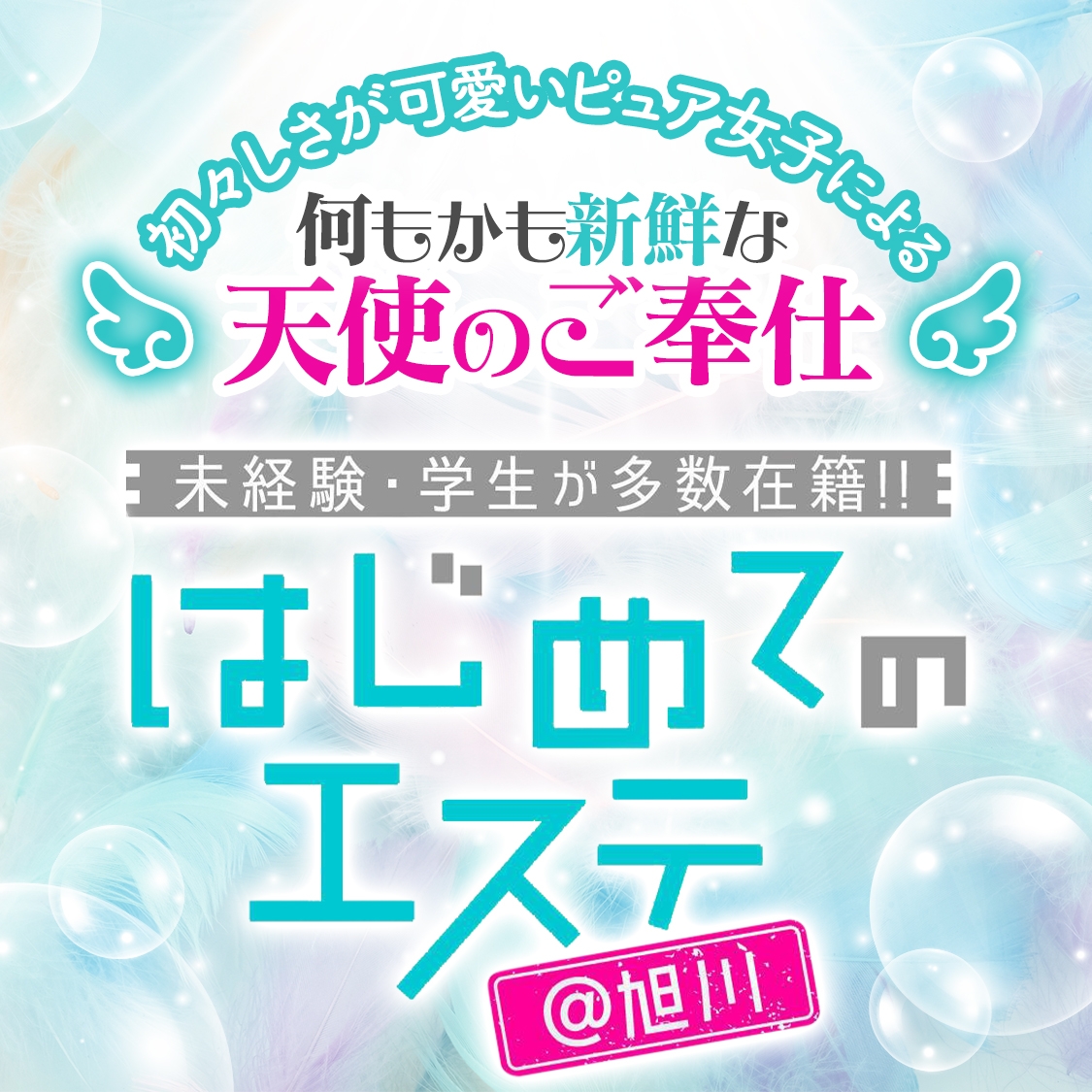 初々しさが可愛いピュア女子による
何もかも新鮮な
天使のご奉仕

未経験・学生が多数在籍!!

はじめての
エステ
@旭川